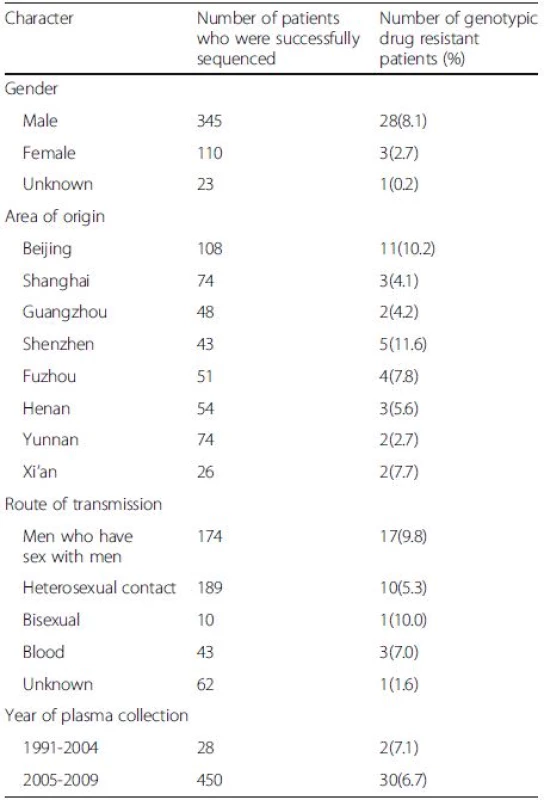 | Character | Number of patients who were successfully sequenced | Number of genotypic drug resistant patients (%) |
|---|---|---|
| Gender | | |
| Male | 345 | 28(8.1) |
| Female | 110 | 3(2.7) |
| Unknown | 23 | 1(0.2) |
| Area of origin | | |
| Beijing | 108 | 11(10.2) |
| Shanghai | 74 | 3(4.1) |
| Guangzhou | 48 | 2(4.2) |
| Shenzhen | 43 | 5(11.6) |
| Fuzhou | 51 | 4(7.8) |
| Henan | 54 | 3(5.6) |
| Yunnan | 74 | 2(2.7) |
| Xi'an | 26 | 2(7.7) |
| Route of transmission | | |
| Men who have sex with men | 174 | 17(9.8) |
| Heterosexual contact | 189 | 10(5.3) |
| Bisexual | 10 | 1(10.0) |
| Blood | 43 | 3(7.0) |
| Unknown | 62 | 1(1.6) |
| Year of plasma collection | | |
| 1991-2004 | 28 | 2(7.1) |
| 2005-2009 | 450 | 30(6.7) |